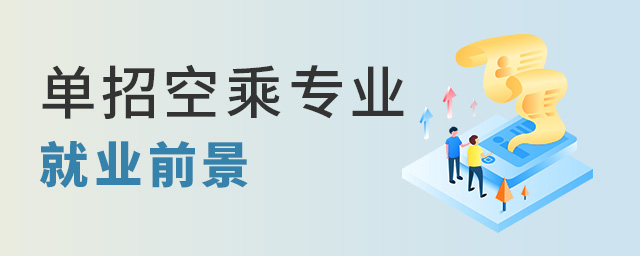 单招空乘专业
就业前景